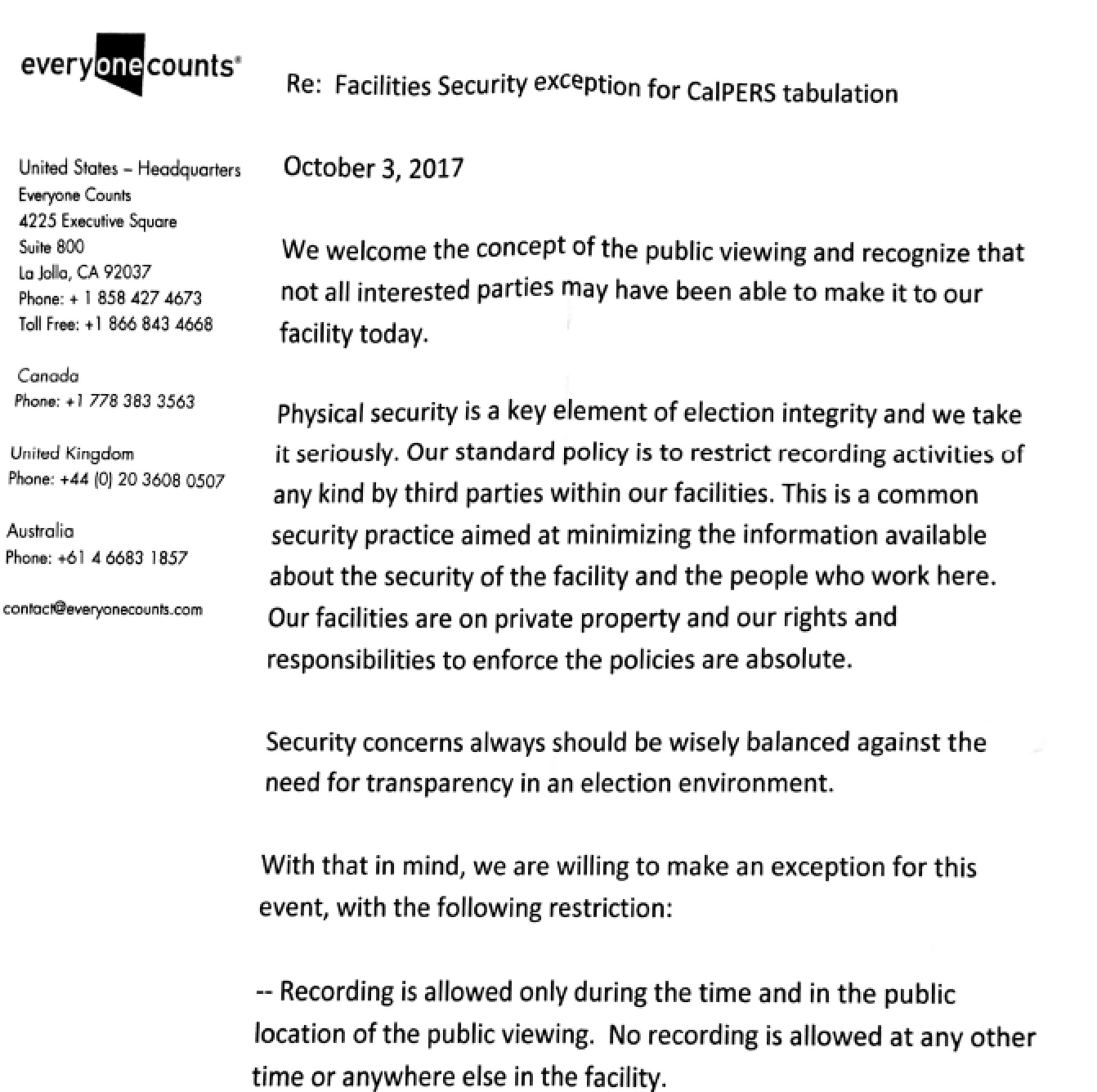 everyonecounts®

United States – Headquarters
Everyone Counts
4225 Executive Square
Suite 800
La Jolla, CA 92037
Phone: + 1 858 427 4673
Toll Free: +1 866 843 4668

Canada
Phone: +1 778 383 3563

United Kingdom
Phone: +44 (0) 20 3608 0507

Australia
Phone: +61 4 6683 1857

contact@everyonecounts.com

Re: Facilities Security exception for CalPERS tabulation

October 3, 2017

We welcome the concept of the public viewing and recognize that not all interested parties may have been able to make it to our facility today.

Physical security is a key element of election integrity and we take it seriously. Our standard policy is to restrict recording activities of any kind by third parties within our facilities. This is a common security practice aimed at minimizing the information available about the security of the facility and the people who work here. Our facilities are on private property and our rights and responsibilities to enforce the policies are absolute.

Security concerns always should be wisely balanced against the need for transparency in an election environment.

With that in mind, we are willing to make an exception for this event, with the following restriction:

-- Recording is allowed only during the time and in the public location of the public viewing. No recording is allowed at any other time or anywhere else in the facility.